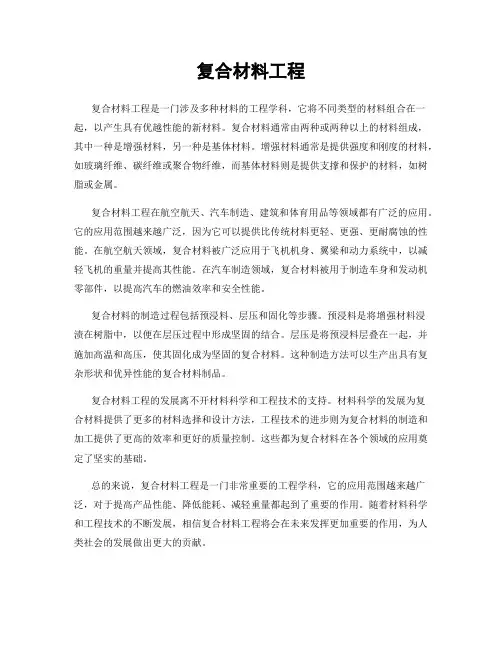 复合材料工程

复合材料工程是一门涉及多种材料的工程学科，它将不同类型的材料组合在一起，以产生具有优越性能的新材料。复合材料通常由两种或两种以上的材料组成，其中一种是增强材料，另一种是基体材料。增强材料通常是提供强度和刚度的材料，如玻璃纤维、碳纤维或聚合物纤维，而基体材料则是提供支撑和保护的材料，如树脂或金属。

复合材料工程在航空航天、汽车制造、建筑和体育用品等领域都有广泛的应用。它的应用范围越来越广泛，因为它可以提供比传统材料更轻、更强、更耐腐蚀的性能。在航空航天领域，复合材料被广泛应用于飞机机身、翼梁和动力系统中，以减轻飞机的重量并提高其性能。在汽车制造领域，复合材料被用于制造车身和发动机零部件，以提高汽车的燃油效率和安全性能。

复合材料的制造过程包括预浸料、层压和固化等步骤。预浸料是将增强材料浸渍在树脂中，以便在层压过程中形成坚固的结合。层压是将预浸料层叠在一起，并施加高温和高压，使其固化成为坚固的复合材料。这种制造方法可以生产出具有复杂形状和优异性能的复合材料制品。

复合材料工程的发展离不开材料科学和工程技术的支持。材料科学的发展为复合材料提供了更多的材料选择和设计方法，工程技术的进步则为复合材料的制造和加工提供了更高的效率和更好的质量控制。这些都为复合材料在各个领域的应用奠定了坚实的基础。

总的来说，复合材料工程是一门非常重要的工程学科，它的应用范围越来越广泛，对于提高产品性能、降低能耗、减轻重量都起到了重要的作用。随着材料科学和工程技术的不断发展，相信复合材料工程将会在未来发挥更加重要的作用，为人类社会的发展做出更大的贡献。